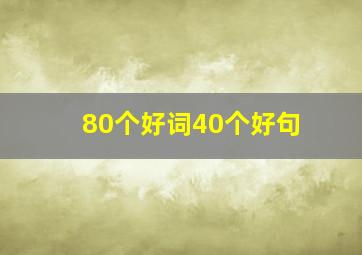 80个好词40个好句